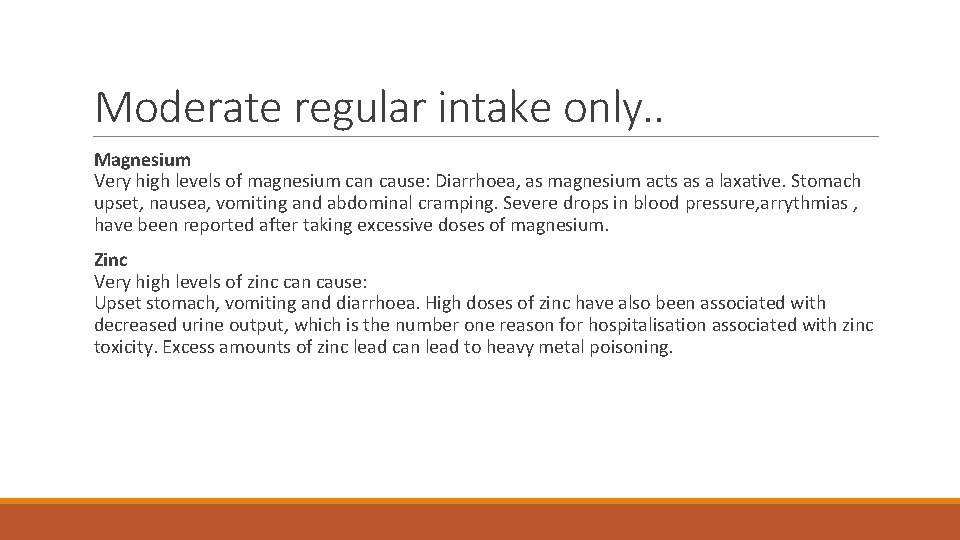 Moderate regular intake only..

Magnesium
Very high levels of magnesium can cause: Diarrhoea, as magnesium acts as a laxative. Stomach upset, nausea, vomiting and abdominal cramping. Severe drops in blood pressure,arrythmias , have been reported after taking excessive doses of magnesium.

Zinc
Very high levels of zinc can cause:
Upset stomach, vomiting and diarrhoea. High doses of zinc have also been associated with decreased urine output, which is the number one reason for hospitalisation associated with zinc toxicity. Excess amounts of zinc lead can lead to heavy metal poisoning.